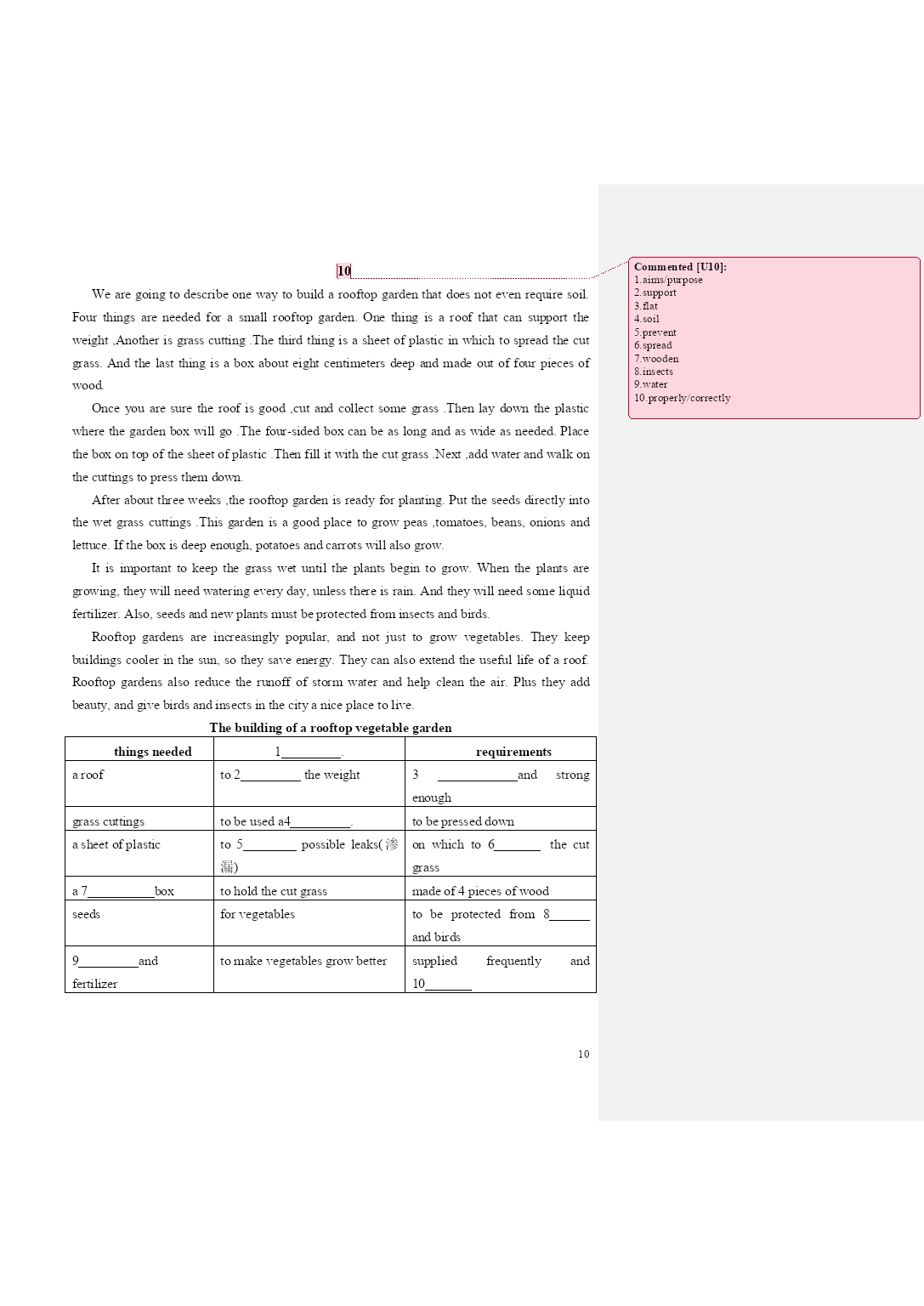 10

We are going to describe one way to build a rooftop garden that does not even require soil. Four things are needed for a small rooftop garden. One thing is a roof that can support the weight ,Another is grass cutting .The third thing is a sheet of plastic in which to spread the cut grass. And the last thing is a box about eight centimeters deep and made out of four pieces of wood.

Once you are sure the roof is good ,cut and collect some grass .Then lay down the plastic where the garden box will go .The four-sided box can be as long and as wide as needed. Place the box on top of the sheet of plastic .Then fill it with the cut grass .Next ,add water and walk on the cuttings to press them down.

After about three weeks ,the rooftop garden is ready for planting. Put the seeds directly into the wet grass cuttings .This garden is a good place to grow peas ,tomatoes, beans, onions and lettuce. If the box is deep enough, potatoes and carrots will also grow.

It is important to keep the grass wet until the plants begin to grow. When the plants are growing, they will need watering every day, unless there is rain. And they will need some liquid fertilizer. Also, seeds and new plants must be protected from insects and birds.

Rooftop gardens are increasingly popular, and not just to grow vegetables. They keep buildings cooler in the sun, so they save energy. They can also extend the useful life of a roof. Rooftop gardens also reduce the runoff of storm water and help clean the air. Plus they add beauty, and give birds and insects in the city a nice place to live.

The building of a rooftop vegetable garden

| things needed | 1_________. | requirements |
|---|---|---|
| a roof | to 2_________ the weight | 3 ____________and strong enough |
| grass cuttings | to be used a4_________. | to be pressed down |
| a sheet of plastic | to 5________ possible leaks(渗漏) | on which to 6_______ the cut grass |
| a 7__________box | to hold the cut grass | made of 4 pieces of wood |
| seeds | for vegetables | to be protected from 8______ and birds |
| 9_________and fertilizer | to make vegetables grow better | supplied frequently and 10_______ |

10

Commented [U10]:
1.aims/purpose
2.support
3.flat
4.soil
5.prevent
6.spread
7.wooden
8.insects
9.water
10.properly/correctly